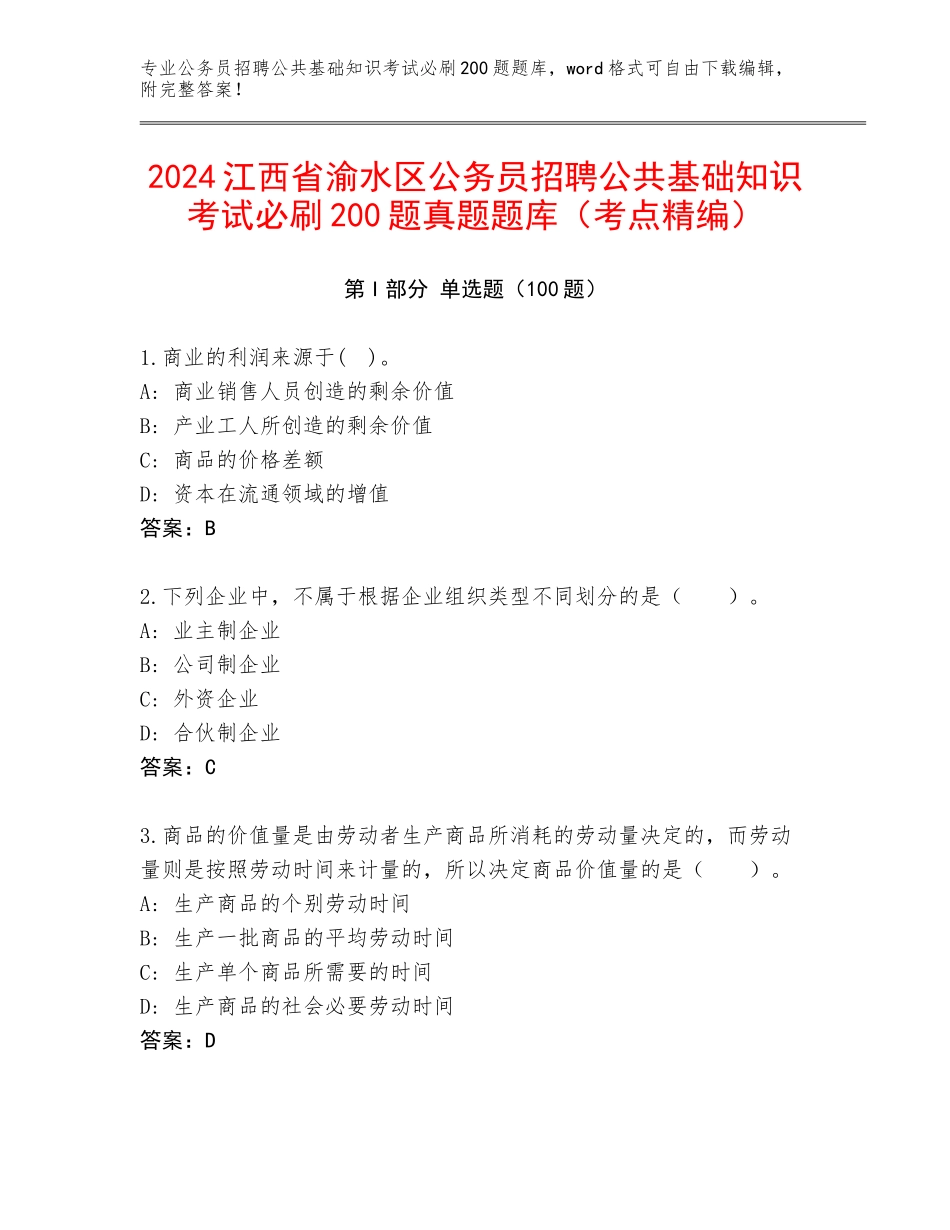 专业公务员招聘公共基础知识考试必刷200题题库，word格式可自由下载编辑，附完整答案！

2024江西省渝水区公务员招聘公共基础知识考试必刷200题真题题库（考点精编）

第Ⅰ部分 单选题（100题）

1.商业的利润来源于( )。
A：商业销售人员创造的剩余价值
B：产业工人所创造的剩余价值
C：商品的价格差额
D：资本在流通领域的增值
答案：B

2.下列企业中，不属于根据企业组织类型不同划分的是（　　）。
A：业主制企业
B：公司制企业
C：外资企业
D：合伙制企业
答案：C

3.商品的价值量是由劳动者生产商品所消耗的劳动量决定的，而劳动量则是按照劳动时间来计量的，所以决定商品价值量的是（　　）。
A：生产商品的个别劳动时间
B：生产一批商品的平均劳动时间
C：生产单个商品所需要的时间
D：生产商品的社会必要劳动时间
答案：D